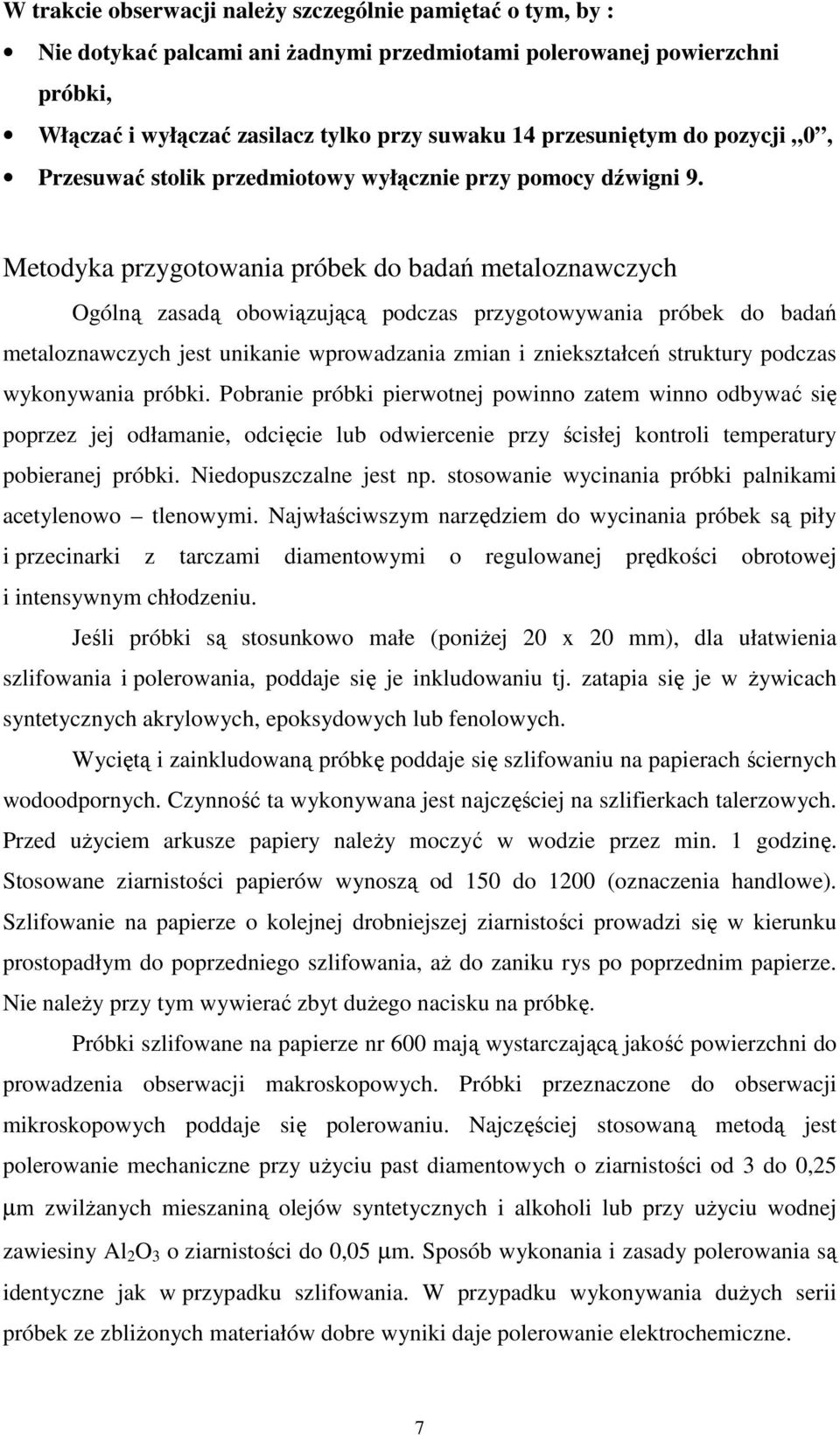 W trakcie obserwacji należy szczególnie pamiętać o tym, by :

• Nie dotykać palcami ani żadnymi przedmiotami polerowanej powierzchni próbki,

• Włączać i wyłączać zasilacz tylko przy suwaku 14 przesuniętym do pozycji „0”,

• Przesuwać stolik przedmiotowy wyłącznie przy pomocy dźwigni 9.

Metodyka przygotowania próbek do badań metaloznawczych

Ogólną zasadą obowiązującą podczas przygotowywania próbek do badań metaloznawczych jest unikanie wprowadzania zmian i zniekształceń struktury podczas wykonywania próbki. Pobranie próbki pierwotnej powinno zatem winno odbywać się poprzez jej odłamanie, odcięcie lub odwiercenie przy ścisłej kontroli temperatury pobieranej próbki. Niedopuszczalne jest np. stosowanie wycinania próbki palnikami acetylenowo – tlenowymi. Najwłaściwszym narzędziem do wycinania próbek są piły i przecinarki z tarczami diamentowymi o regulowanej prędkości obrotowej i intensywnym chłodzeniu.

Jeśli próbki są stosunkowo małe (poniżej 20 x 20 mm), dla ułatwienia szlifowania i polerowania, poddaje się je inkludowaniu tj. zatapia się je w żywicach syntetycznych akrylowych, epoksydowych lub fenolowych.

Wyciętą i zainkludowaną próbkę poddaje się szlifowaniu na papierach ściernych wodoodpornych. Czynność ta wykonywana jest najczęściej na szlifierkach talerzowych. Przed użyciem arkusze papiery należy moczyć w wodzie przez min. 1 godzinę. Stosowane ziarnistości papierów wynoszą od 150 do 1200 (oznaczenia handlowe). Szlifowanie na papierze o kolejnej drobniejszej ziarnistości prowadzi się w kierunku prostopadłym do poprzedniego szlifowania, aż do zaniku rys po poprzednim papierze. Nie należy przy tym wywierać zbyt dużego nacisku na próbkę.

Próbki szlifowane na papierze nr 600 mają wystarczającą jakość powierzchni do prowadzenia obserwacji makroskopowych. Próbki przeznaczone do obserwacji mikroskopowych poddaje się polerowaniu. Najczęściej stosowaną metodą jest polerowanie mechaniczne przy użyciu past diamentowych o ziarnistości od 3 do 0,25 μm zwilżanych mieszaniną olejów syntetycznych i alkoholi lub przy użyciu wodnej zawiesiny $Al_2O_3$ o ziarnistości do 0,05 μm. Sposób wykonania i zasady polerowania są identyczne jak w przypadku szlifowania. W przypadku wykonywania dużych serii próbek ze zbliżonych materiałów dobre wyniki daje polerowanie elektrochemiczne.

7